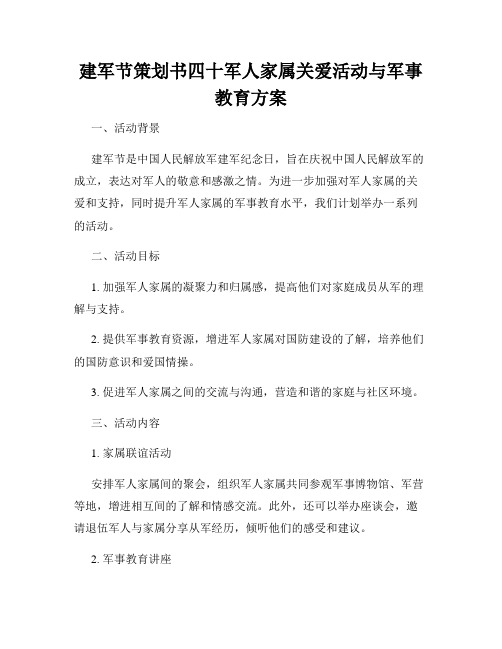 建军节策划书四十军人家属关爱活动与军事教育方案

一、活动背景

建军节是中国人民解放军建军纪念日，旨在庆祝中国人民解放军的成立，表达对军人的敬意和感激之情。为进一步加强对军人家属的关爱和支持，同时提升军人家属的军事教育水平，我们计划举办一系列的活动。

二、活动目标

1. 加强军人家属的凝聚力和归属感，提高他们对家庭成员从军的理解与支持。

2. 提供军事教育资源，增进军人家属对国防建设的了解，培养他们的国防意识和爱国情操。

3. 促进军人家属之间的交流与沟通，营造和谐的家庭与社区环境。

三、活动内容

1. 家属联谊活动

安排军人家属间的聚会，组织军人家属共同参观军事博物馆、军营等地，增进相互间的了解和情感交流。此外，还可以举办座谈会，邀请退伍军人与家属分享从军经历，倾听他们的感受和建议。

2. 军事教育讲座